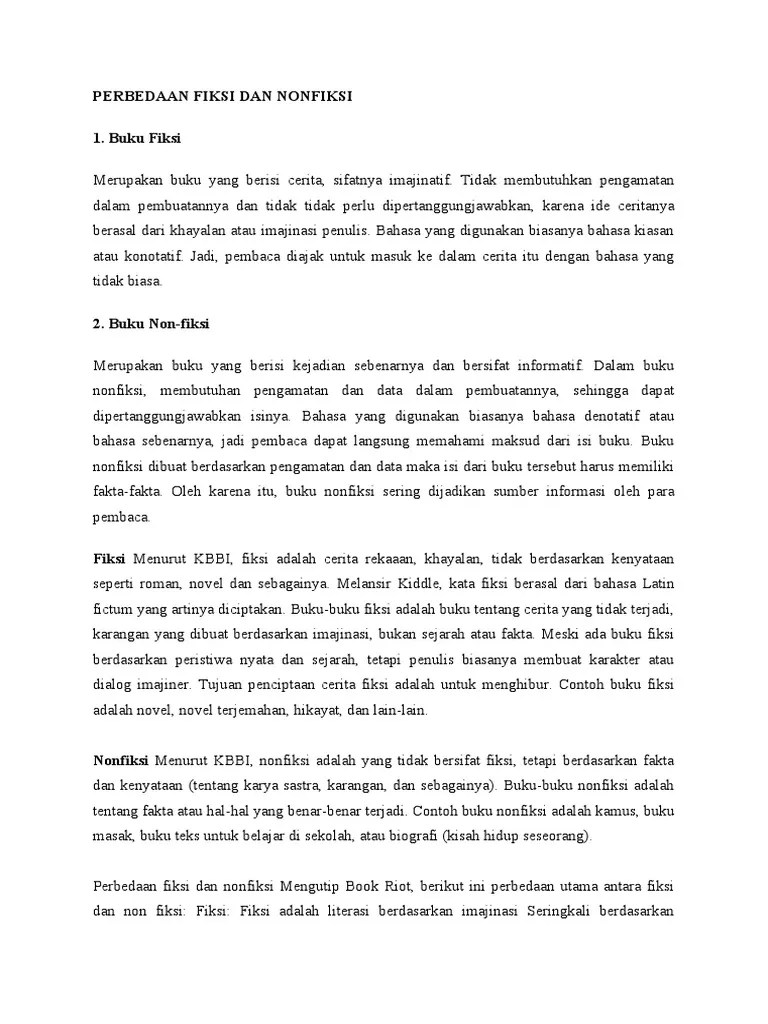 PERBEDAAN FIKSI DAN NONFIKSI

1. Buku Fiksi

Merupakan buku yang berisi cerita, sifatnya imajinatif. Tidak membutuhkan pengamatan dalam pembuatannya dan tidak tidak perlu dipertanggungjawabkan, karena ide ceritanya berasal dari khayalan atau imajinasi penulis. Bahasa yang digunakan biasanya bahasa kiasan atau konotatif. Jadi, pembaca diajak untuk masuk ke dalam cerita itu dengan bahasa yang tidak biasa.

2. Buku Non-fiksi

Merupakan buku yang berisi kejadian sebenarnya dan bersifat informatif. Dalam buku nonfiksi, membutuhan pengamatan dan data dalam pembuatannya, sehingga dapat dipertanggungjawabkan isinya. Bahasa yang digunakan biasanya bahasa denotatif atau bahasa sebenarnya, jadi pembaca dapat langsung memahami maksud dari isi buku. Buku nonfiksi dibuat berdasarkan pengamatan dan data maka isi dari buku tersebut harus memiliki fakta-fakta. Oleh karena itu, buku nonfiksi sering dijadikan sumber informasi oleh para pembaca.

Fiksi Menurut KBBI, fiksi adalah cerita rekaaan, khayalan, tidak berdasarkan kenyataan seperti roman, novel dan sebagainya. Melansir Kiddle, kata fiksi berasal dari bahasa Latin fictum yang artinya diciptakan. Buku-buku fiksi adalah buku tentang cerita yang tidak terjadi, karangan yang dibuat berdasarkan imajinasi, bukan sejarah atau fakta. Meski ada buku fiksi berdasarkan peristiwa nyata dan sejarah, tetapi penulis biasanya membuat karakter atau dialog imajiner. Tujuan penciptaan cerita fiksi adalah untuk menghibur. Contoh buku fiksi adalah novel, novel terjemahan, hikayat, dan lain-lain.

Nonfiksi Menurut KBBI, nonfiksi adalah yang tidak bersifat fiksi, tetapi berdasarkan fakta dan kenyataan (tentang karya sastra, karangan, dan sebagainya). Buku-buku nonfiksi adalah tentang fakta atau hal-hal yang benar-benar terjadi. Contoh buku nonfiksi adalah kamus, buku masak, buku teks untuk belajar di sekolah, atau biografi (kisah hidup seseorang).

Perbedaan fiksi dan nonfiksi Mengutip Book Riot, berikut ini perbedaan utama antara fiksi dan non fiksi: Fiksi: Fiksi adalah literasi berdasarkan imajinasi Seringkali berdasarkan